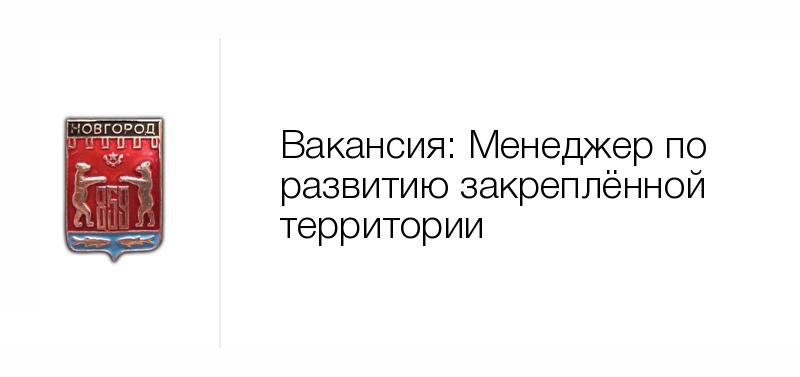 НОВГОРОД

859

Вакансия: Менеджер по развитию закреплённой территории